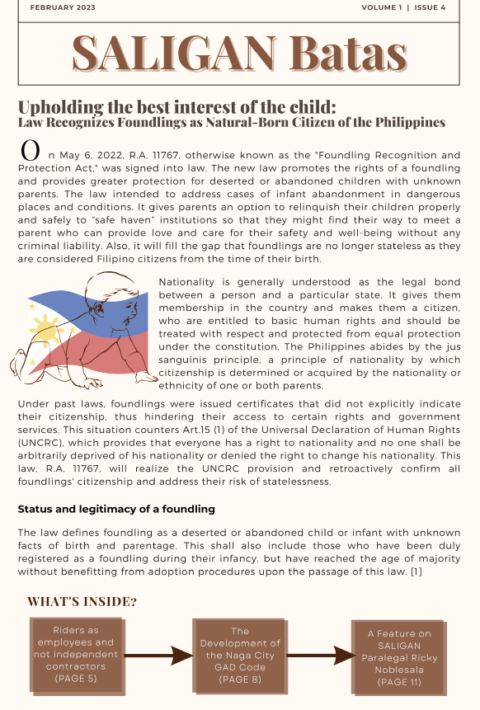 FEBRUARY 2023

VOLUME 1 | ISSUE 4

SALIGAN Batas

Upholding the best interest of the child:
Law Recognizes Foundlings as Natural-Born Citizen of the Philippines

On May 6, 2022, R.A. 11767, otherwise known as the "Foundling Recognition and Protection Act," was signed into law. The new law promotes the rights of a foundling and provides greater protection for deserted or abandoned children with unknown parents. The law intended to address cases of infant abandonment in dangerous places and conditions. It gives parents an option to relinquish their children properly and safely to "safe haven" institutions so that they might find their way to meet a parent who can provide love and care for their safety and well-being without any criminal liability. Also, it will fill the gap that foundlings are no longer stateless as they are considered Filipino citizens from the time of their birth.

Nationality is generally understood as the legal bond between a person and a particular state. It gives them membership in the country and makes them a citizen, who are entitled to basic human rights and should be treated with respect and protected from equal protection under the constitution. The Philippines abides by the jus sanguinis principle, a principle of nationality by which citizenship is determined or acquired by the nationality or ethnicity of one or both parents.

Under past laws, foundlings were issued certificates that did not explicitly indicate their citizenship, thus hindering their access to certain rights and government services. This situation counters Art.15 (1) of the Universal Declaration of Human Rights (UNCRC), which provides that everyone has a right to nationality and no one shall be arbitrarily deprived of his nationality or denied the right to change his nationality. This law, R.A. 11767, will realize the UNCRC provision and retroactively confirm all foundlings' citizenship and address their risk of statelessness.

Status and legitimacy of a foundling

The law defines foundling as a deserted or abandoned child or infant with unknown facts of birth and parentage. This shall also include those who have been duly registered as a foundling during their infancy, but have reached the age of majority without benefitting from adoption procedures upon the passage of this law. [1]

WHAT'S INSIDE?

Riders as employees and not independent contractors (PAGE 5)

The Development of the Naga City GAD Code (PAGE 8)

A Feature on SALIGAN Paralegal Ricky Noblesala (PAGE 11)